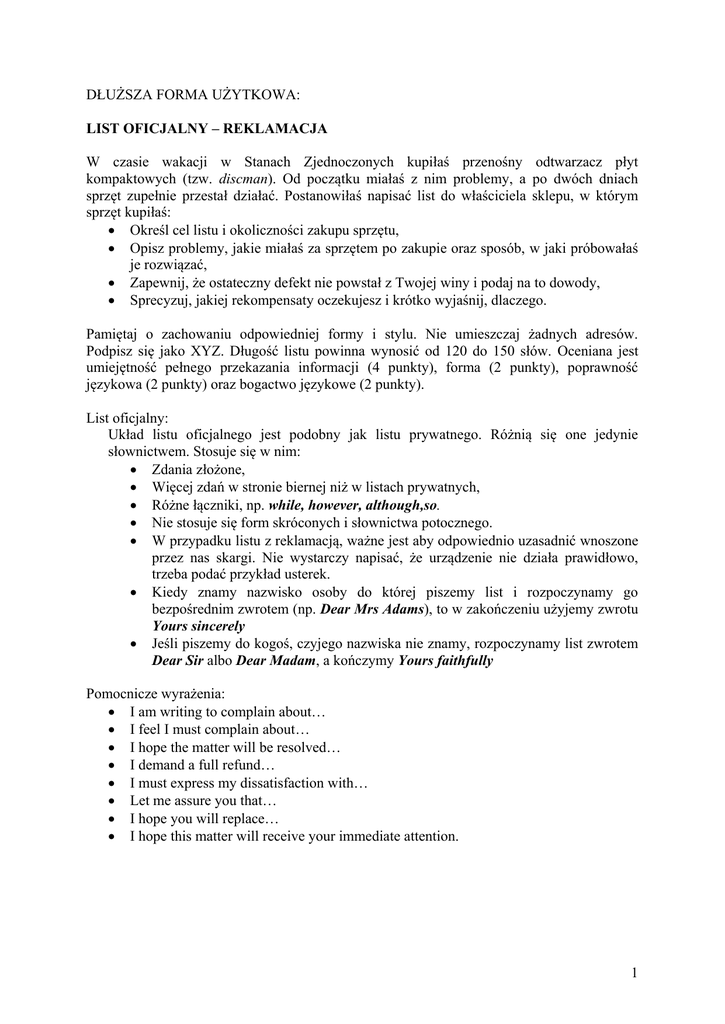 DŁUŻSZA FORMA UŻYTKOWA:

LIST OFICJALNY – REKLAMACJA

W czasie wakacji w Stanach Zjednoczonych kupiłaś przenośny odtwarzacz płyt kompaktowych (tzw. discman). Od początku miałaś z nim problemy, a po dwóch dniach sprzęt zupełnie przestał działać. Postanowiłaś napisać list do właściciela sklepu, w którym sprzęt kupiłaś:
• Określ cel listu i okoliczności zakupu sprzętu,
• Opisz problemy, jakie miałaś za sprzętem po zakupie oraz sposób, w jaki próbowałaś je rozwiązać,
• Zapewnij, że ostateczny defekt nie powstał z Twojej winy i podaj na to dowody,
• Sprecyzuj, jakiej rekompensaty oczekujesz i krótko wyjaśnij, dlaczego.

Pamiętaj o zachowaniu odpowiedniej formy i stylu. Nie umieszczaj żadnych adresów. Podpisz się jako XYZ. Długość listu powinna wynosić od 120 do 150 słów. Oceniana jest umiejętność pełnego przekazania informacji (4 punkty), forma (2 punkty), poprawność językowa (2 punkty) oraz bogactwo językowe (2 punkty).

List oficjalny:
Układ listu oficjalnego jest podobny jak listu prywatnego. Różnią się one jedynie słownictwem. Stosuje się w nim:
• Zdania złożone,
• Więcej zdań w stronie biernej niż w listach prywatnych,
• Różne łączniki, np. while, however, although,so.
• Nie stosuje się form skróconych i słownictwa potocznego.
• W przypadku listu z reklamacją, ważne jest aby odpowiednio uzasadnić wnoszone przez nas skargi. Nie wystarczy napisać, że urządzenie nie działa prawidłowo, trzeba podać przykład usterek.
• Kiedy znamy nazwisko osoby do której piszemy list i rozpoczynamy go bezpośrednim zwrotem (np. Dear Mrs Adams), to w zakończeniu użyjemy zwrotu Yours sincerely
• Jeśli piszemy do kogoś, czyjego nazwiska nie znamy, rozpoczynamy list zwrotem Dear Sir albo Dear Madam, a kończymy Yours faithfully

Pomocnicze wyrażenia:
• I am writing to complain about…
• I feel I must complain about…
• I hope the matter will be resolved…
• I demand a full refund…
• I must express my dissatisfaction with…
• Let me assure you that…
• I hope you will replace…
• I hope this matter will receive your immediate attention.

1